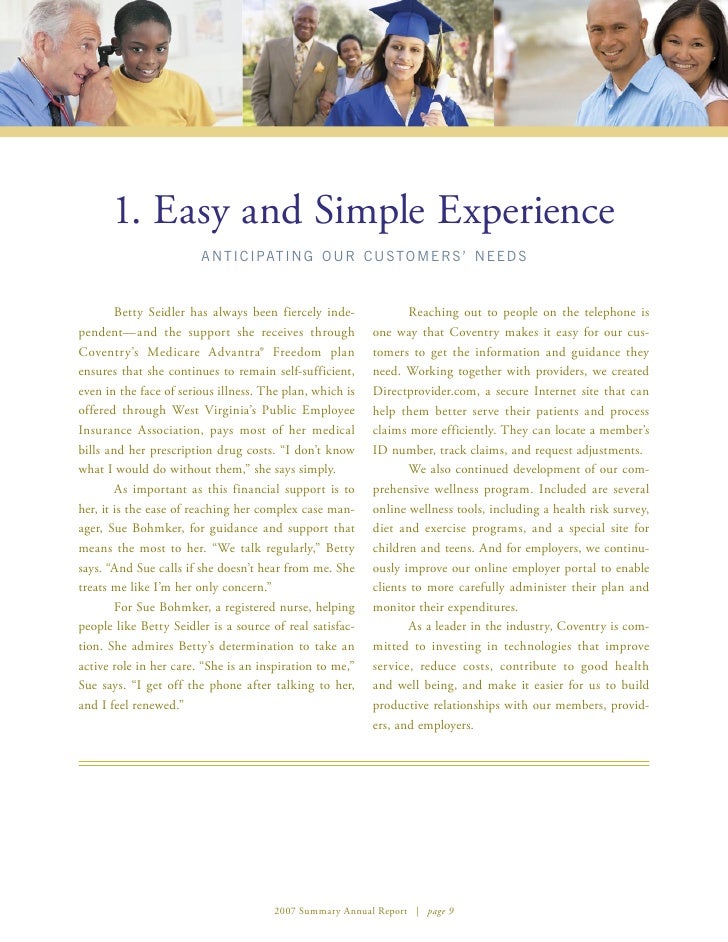 1. Easy and Simple Experience

ANTICIPATING OUR CUSTOMERS' NEEDS

Betty Seidler has always been fiercely independent—and the support she receives through Coventry's Medicare Advantra® Freedom plan ensures that she continues to remain self-sufficient, even in the face of serious illness. The plan, which is offered through West Virginia's Public Employee Insurance Association, pays most of her medical bills and her prescription drug costs. "I don't know what I would do without them," she says simply.

As important as this financial support is to her, it is the ease of reaching her complex case manager, Sue Bohmker, for guidance and support that means the most to her. "We talk regularly," Betty says. "And Sue calls if she doesn't hear from me. She treats me like I'm her only concern."

For Sue Bohmker, a registered nurse, helping people like Betty Seidler is a source of real satisfaction. She admires Betty's determination to take an active role in her care. "She is an inspiration to me," Sue says. "I get off the phone after talking to her, and I feel renewed."

Reaching out to people on the telephone is one way that Coventry makes it easy for our customers to get the information and guidance they need. Working together with providers, we created Directprovider.com, a secure Internet site that can help them better serve their patients and process claims more efficiently. They can locate a member's ID number, track claims, and request adjustments.

We also continued development of our comprehensive wellness program. Included are several online wellness tools, including a health risk survey, diet and exercise programs, and a special site for children and teens. And for employers, we continuously improve our online employer portal to enable clients to more carefully administer their plan and monitor their expenditures.

As a leader in the industry, Coventry is committed to investing in technologies that improve service, reduce costs, contribute to good health and well being, and make it easier for us to build productive relationships with our members, providers, and employers.

2007 Summary Annual Report | page 9